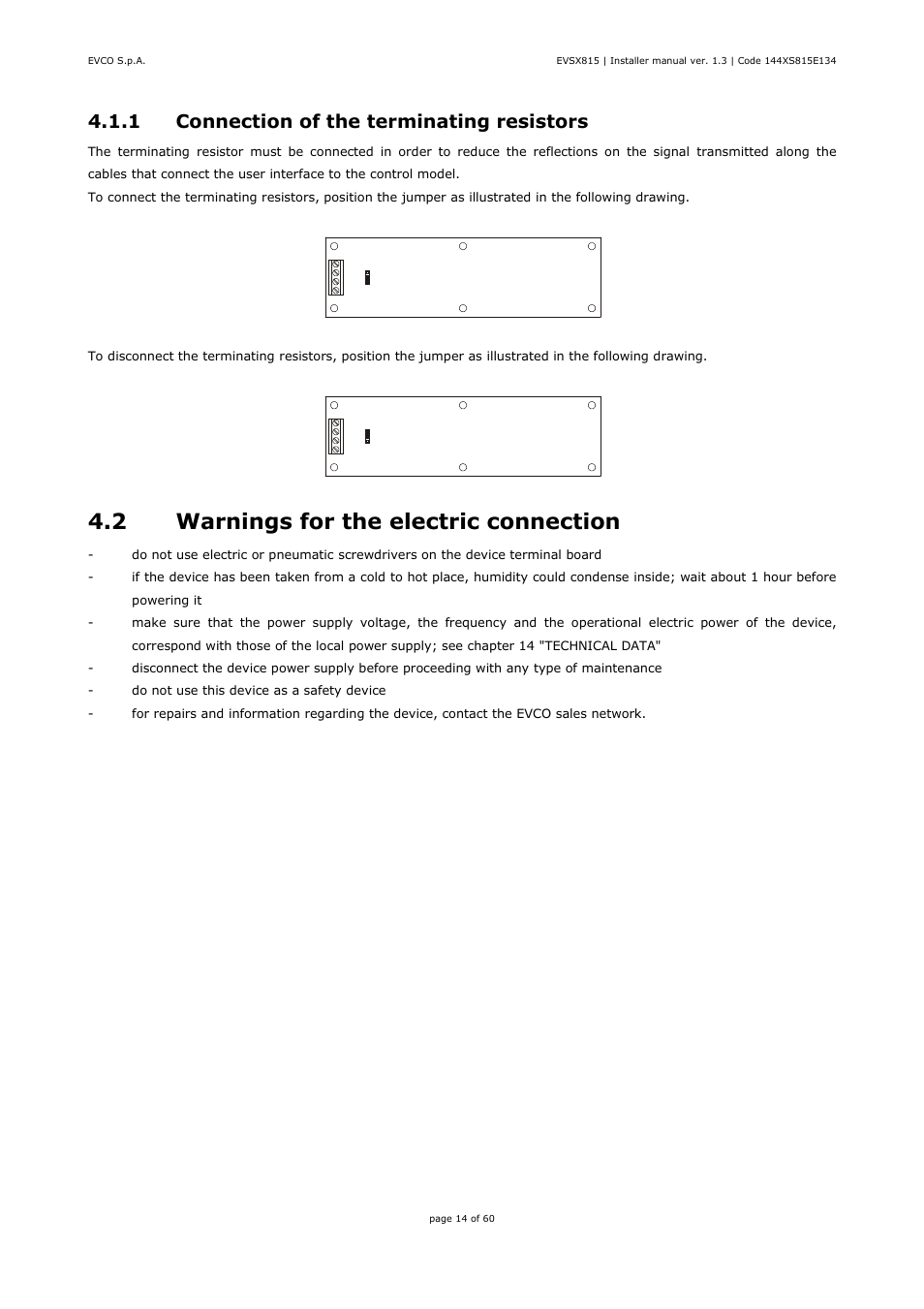 EVCO S.p.A.

EVSX815 | Installer manual ver. 1.3 | Code 144XS815E134

4.1.1 Connection of the terminating resistors

The terminating resistor must be connected in order to reduce the reflections on the signal transmitted along the cables that connect the user interface to the control model.
To connect the terminating resistors, position the jumper as illustrated in the following drawing.

To disconnect the terminating resistors, position the jumper as illustrated in the following drawing.

4.2 Warnings for the electric connection

- do not use electric or pneumatic screwdrivers on the device terminal board
- if the device has been taken from a cold to hot place, humidity could condense inside; wait about 1 hour before powering it
- make sure that the power supply voltage, the frequency and the operational electric power of the device, correspond with those of the local power supply; see chapter 14 "TECHNICAL DATA"
- disconnect the device power supply before proceeding with any type of maintenance
- do not use this device as a safety device
- for repairs and information regarding the device, contact the EVCO sales network.

page 14 of 60